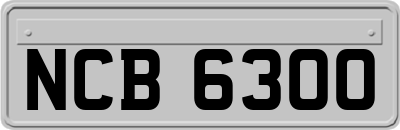 NCB 6300